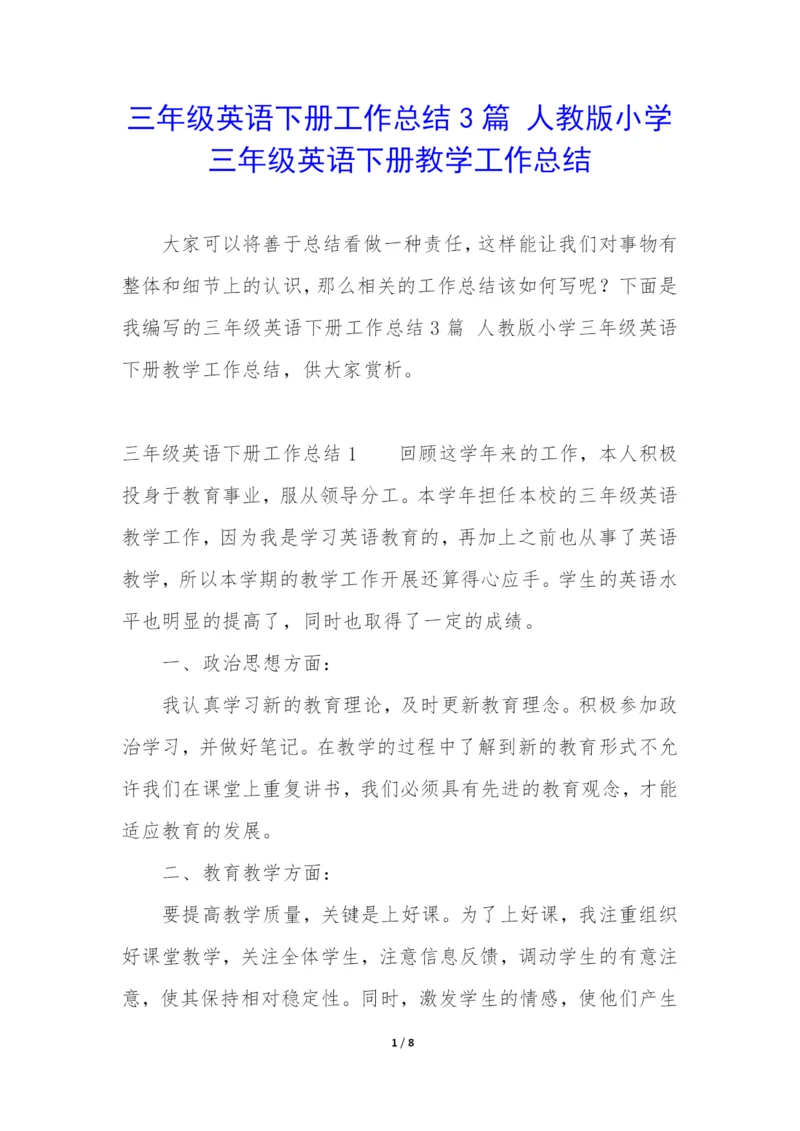 三年级英语下册工作总结3篇 人教版小学三年级英语下册教学工作总结

大家可以将善于总结看做一种责任，这样能让我们对事物有整体和细节上的认识，那么相关的工作总结该如何写呢？下面是我编写的三年级英语下册工作总结3篇 人教版小学三年级英语下册教学工作总结，供大家赏析。

三年级英语下册工作总结1　　回顾这学年来的工作，本人积极投身于教育事业，服从领导分工。本学年担任本校的三年级英语教学工作，因为我是学习英语教育的，再加上之前也从事了英语教学，所以本学期的教学工作开展还算得心应手。学生的英语水平也明显的提高了，同时也取得了一定的成绩。

一、政治思想方面：

我认真学习新的教育理论，及时更新教育理念。积极参加政治学习，并做好笔记。在教学的过程中了解到新的教育形式不允许我们在课堂上重复讲书，我们必须具有先进的教育观念，才能适应教育的发展。

二、教育教学方面：

要提高教学质量，关键是上好课。为了上好课，我注重组织好课堂教学，关注全体学生，注意信息反馈，调动学生的有意注意，使其保持相对稳定性。同时，激发学生的情感，使他们产生

1 / 8